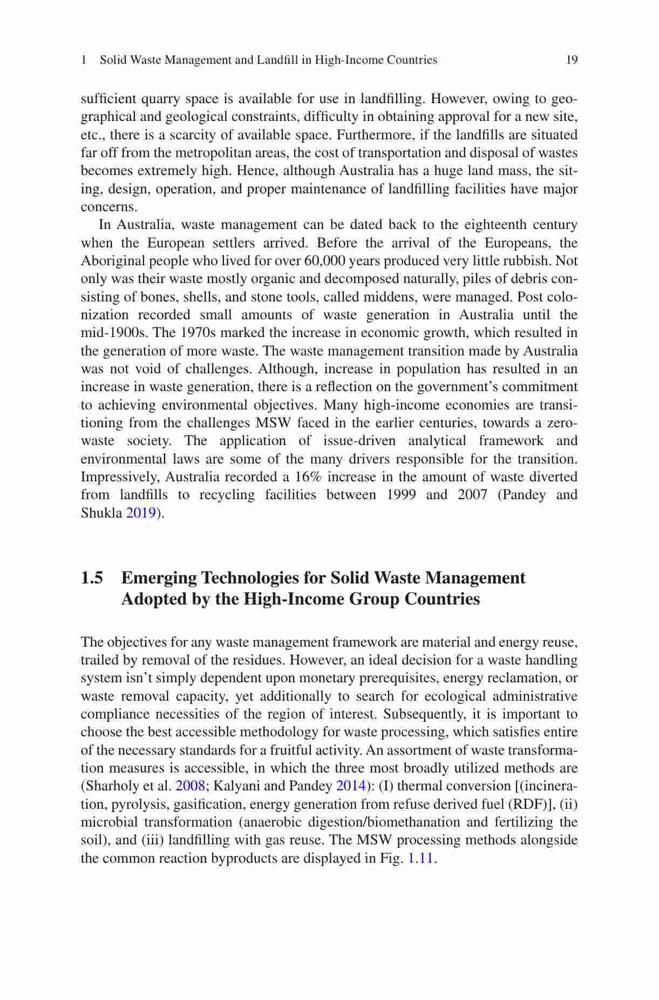 1 Solid Waste Management and Landfill in High-Income Countries 19

sufficient quarry space is available for use in landfilling. However, owing to geographical and geological constraints, difficulty in obtaining approval for a new site, etc., there is a scarcity of available space. Furthermore, if the landfills are situated far off from the metropolitan areas, the cost of transportation and disposal of wastes becomes extremely high. Hence, although Australia has a huge land mass, the siting, design, operation, and proper maintenance of landfilling facilities have major concerns.

In Australia, waste management can be dated back to the eighteenth century when the European settlers arrived. Before the arrival of the Europeans, the Aboriginal people who lived for over 60,000 years produced very little rubbish. Not only was their waste mostly organic and decomposed naturally, piles of debris consisting of bones, shells, and stone tools, called middens, were managed. Post colonization recorded small amounts of waste generation in Australia until the mid-1900s. The 1970s marked the increase in economic growth, which resulted in the generation of more waste. The waste management transition made by Australia was not void of challenges. Although, increase in population has resulted in an increase in waste generation, there is a reflection on the government's commitment to achieving environmental objectives. Many high-income economies are transitioning from the challenges MSW faced in the earlier centuries, towards a zero-waste society. The application of issue-driven analytical framework and environmental laws are some of the many drivers responsible for the transition. Impressively, Australia recorded a 16% increase in the amount of waste diverted from landfills to recycling facilities between 1999 and 2007 (Pandey and Shukla 2019).

1.5 Emerging Technologies for Solid Waste Management Adopted by the High-Income Group Countries

The objectives for any waste management framework are material and energy reuse, trailed by removal of the residues. However, an ideal decision for a waste handling system isn't simply dependent upon monetary prerequisites, energy reclamation, or waste removal capacity, yet additionally to search for ecological administrative compliance necessities of the region of interest. Subsequently, it is important to choose the best accessible methodology for waste processing, which satisfies entire of the necessary standards for a fruitful activity. An assortment of waste transformation measures is accessible, in which the three most broadly utilized methods are (Sharholy et al. 2008; Kalyani and Pandey 2014): (I) thermal conversion [(incineration, pyrolysis, gasification, energy generation from refuse derived fuel (RDF)], (ii) microbial transformation (anaerobic digestion/biomethanation and fertilizing the soil), and (iii) landfilling with gas reuse. The MSW processing methods alongside the common reaction byproducts are displayed in Fig. 1.11.